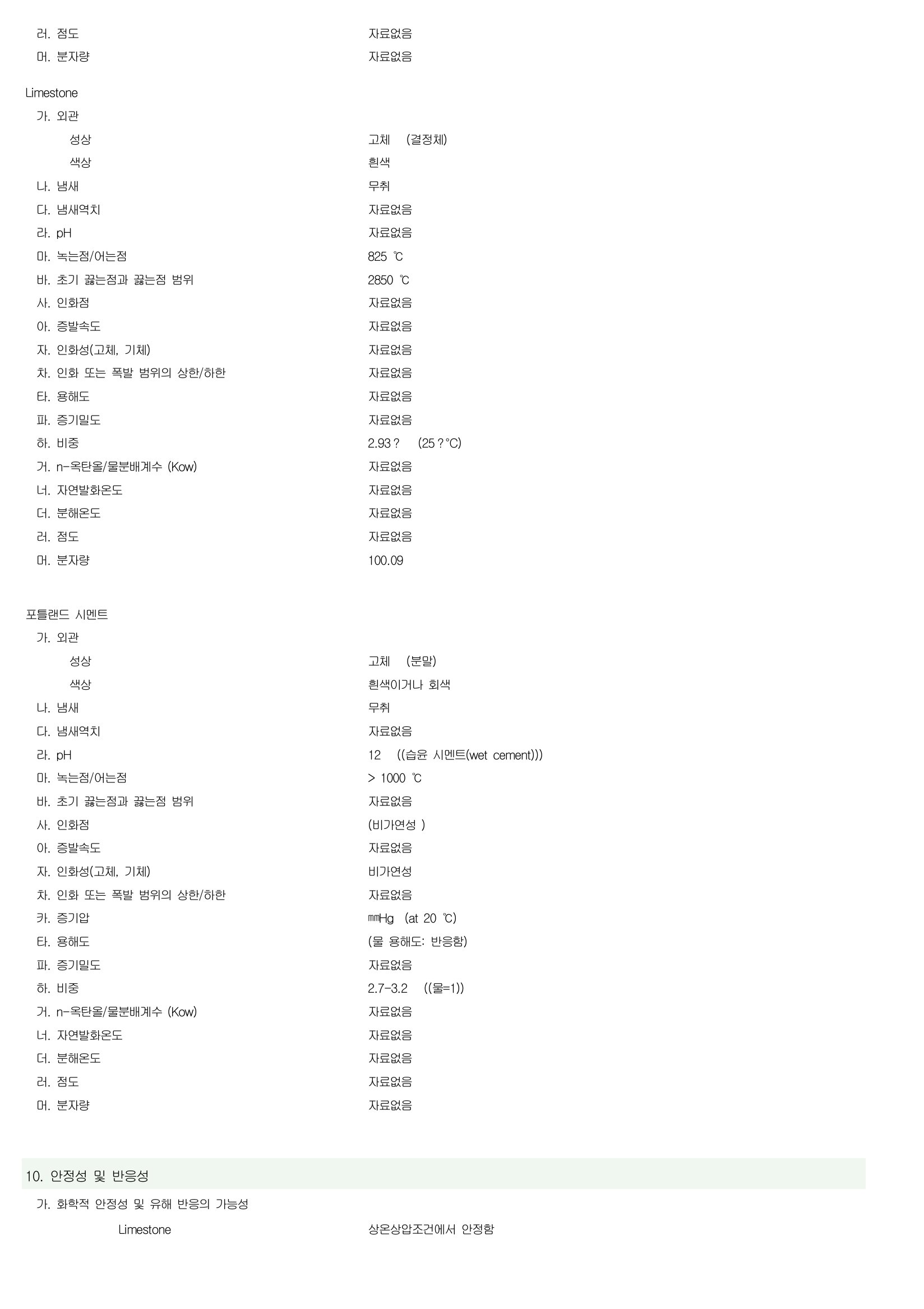 러. 점도 자료없음
머. 분자량 자료없음

Limestone
가. 외관
성상 고체 (결정체)
색상 흰색
나. 냄새 무취
다. 냄새역치 자료없음
라. pH 자료없음
마. 녹는점/어는점 825 ℃
바. 초기 끓는점과 끓는점 범위 2850 ℃
사. 인화점 자료없음
아. 증발속도 자료없음
자. 인화성(고체, 기체) 자료없음
차. 인화 또는 폭발 범위의 상한/하한 자료없음
타. 용해도 자료없음
파. 증기밀도 자료없음
하. 비중 2.93 ? (25 ? °C)
거. n-옥탄올/물분배계수 (Kow) 자료없음
너. 자연발화온도 자료없음
더. 분해온도 자료없음
러. 점도 자료없음
머. 분자량 100.09

포틀랜드 시멘트
가. 외관
성상 고체 (분말)
색상 흰색이거나 회색
나. 냄새 무취
다. 냄새역치 자료없음
라. pH 12 ((습윤 시멘트(wet cement)))
마. 녹는점/어는점 > 1000 ℃
바. 초기 끓는점과 끓는점 범위 자료없음
사. 인화점 (비가연성 )
아. 증발속도 자료없음
자. 인화성(고체, 기체) 비가연성
차. 인화 또는 폭발 범위의 상한/하한 자료없음
카. 증기압 ㎜Hg (at 20 ℃)
타. 용해도 (물 용해도: 반응함)
파. 증기밀도 자료없음
하. 비중 2.7-3.2 ((물=1))
거. n-옥탄올/물분배계수 (Kow) 자료없음
너. 자연발화온도 자료없음
더. 분해온도 자료없음
러. 점도 자료없음
머. 분자량 자료없음

10. 안정성 및 반응성
가. 화학적 안정성 및 유해 반응의 가능성
Limestone 상온상압조건에서 안정함